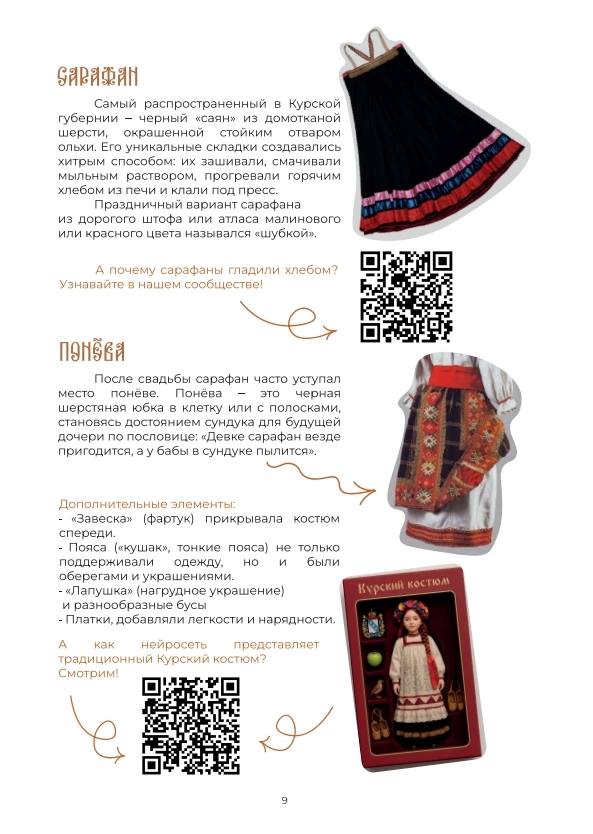 САРАФАН

Самый распространенный в Курской губернии – черный «саян» из домотканой шерсти, окрашенной стойким отваром ольхи. Его уникальные складки создавались хитрым способом: их зашивали, смачивали мыльным раствором, прогревали горячим хлебом из печи и клали под пресс.

Праздничный вариант сарафана из дорогого штофа или атласа малинового или красного цвета назывался «шубкой».

А почему сарафаны гладили хлебом? Узнавайте в нашем сообществе!

ПОНЁВА

После свадьбы сарафан часто уступал место понёве. Понёва – это черная шерстяная юбка в клетку или с полосками, становясь достоянием сундука для будущей дочери по пословице: «Девке сарафан везде пригодится, а у бабы в сундуке пылится».

Дополнительные элементы:
- «Завеска» (фартук) прикрывала костюм спереди.
- Пояса («кушак», тонкие пояса) не только поддерживали одежду, но и были оберегами и украшениями.
- «Лапушка» (нагрудное украшение) и разнообразные бусы
- Платки, добавляли легкости и нарядности.

А как нейросеть представляет традиционный Курский костюм? Смотрим!

Курский костюм

9